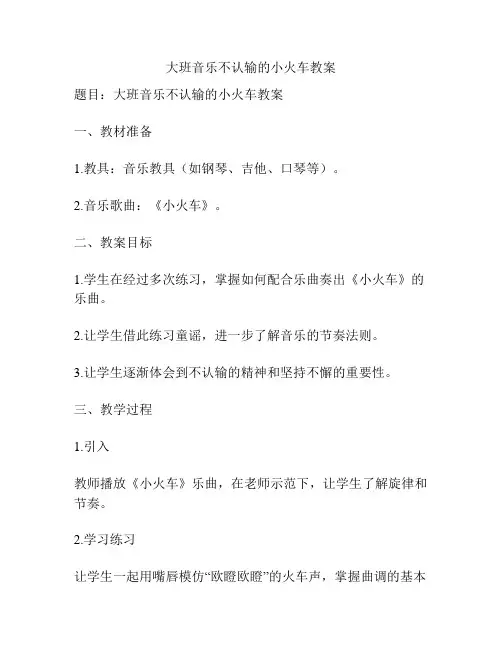 大班音乐不认输的小火车教案

题目：大班音乐不认输的小火车教案

一、教材准备

1.教具：音乐教具（如钢琴、吉他、口琴等）。

2.音乐歌曲：《小火车》。

二、教案目标

1.学生在经过多次练习，掌握如何配合乐曲奏出《小火车》的乐曲。

2.让学生借此练习童谣，进一步了解音乐的节奏法则。

3.让学生逐渐体会到不认输的精神和坚持不懈的重要性。

三、教学过程

1.引入

教师播放《小火车》乐曲，在老师示范下，让学生了解旋律和节奏。

2.学习练习

让学生一起用嘴唇模仿“欧瞪欧瞪”的火车声，掌握曲调的基本